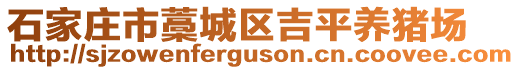 石家庄市藁城区吉平养猪场
http://sjzowenferguson.cn.coovee.com